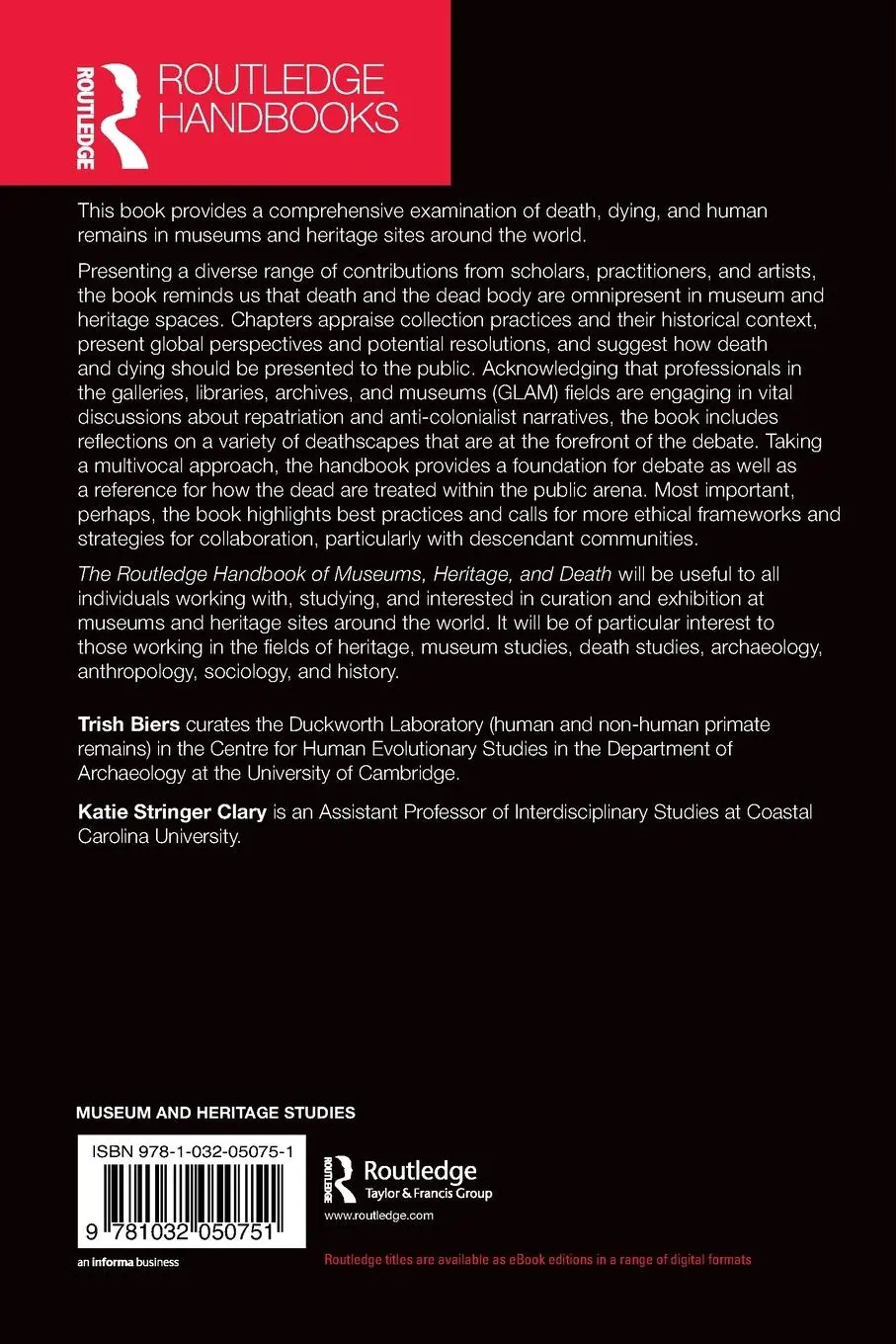 ROUTLEDGE

ROUTLEDGE HANDBOOKS

This book provides a comprehensive examination of death, dying, and human remains in museums and heritage sites around the world.

Presenting a diverse range of contributions from scholars, practitioners, and artists, the book reminds us that death and the dead body are omnipresent in museum and heritage spaces. Chapters appraise collection practices and their historical context, present global perspectives and potential resolutions, and suggest how death and dying should be presented to the public. Acknowledging that professionals in the galleries, libraries, archives, and museums (GLAM) fields are engaging in vital discussions about repatriation and anti-colonialist narratives, the book includes reflections on a variety of deathscapes that are at the forefront of the debate. Taking a multivocal approach, the handbook provides a foundation for debate as well as a reference for how the dead are treated within the public arena. Most important, perhaps, the book highlights best practices and calls for more ethical frameworks and strategies for collaboration, particularly with descendant communities.

The Routledge Handbook of Museums, Heritage, and Death will be useful to all individuals working with, studying, and interested in curation and exhibition at museums and heritage sites around the world. It will be of particular interest to those working in the fields of heritage, museum studies, death studies, archaeology, anthropology, sociology, and history.

Trish Biers curates the Duckworth Laboratory (human and non-human primate remains) in the Centre for Human Evolutionary Studies in the Department of Archaeology at the University of Cambridge.

Katie Stringer Clary is an Assistant Professor of Interdisciplinary Studies at Coastal Carolina University.

MUSEUM AND HERITAGE STUDIES

ISBN 978-1-032-05075-1

9 781032 050751

an informa business

Routledge
Taylor & Francis Group
www.routledge.com

Routledge titles are available as eBook editions in a range of digital formats